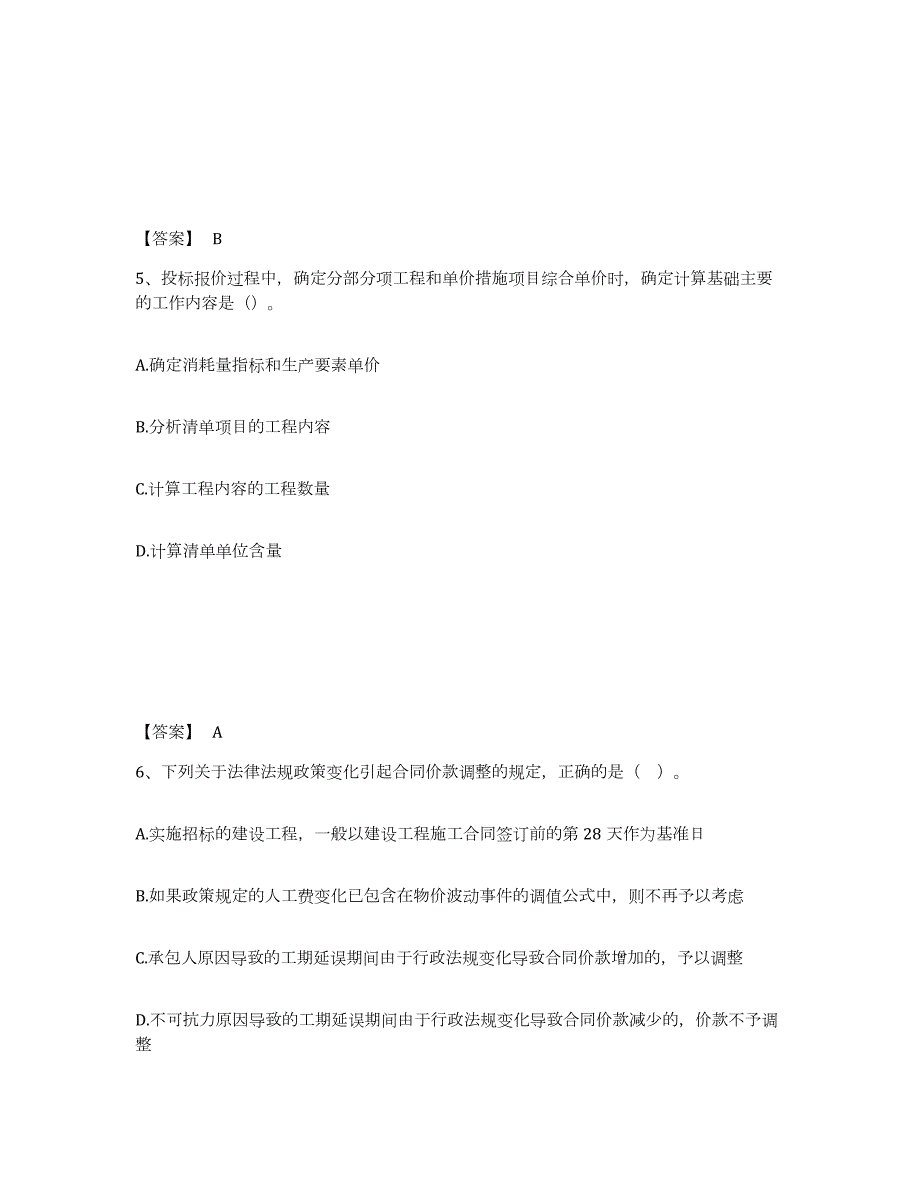 【答案】 B

5、投标报价过程中，确定分部分项工程和单价措施项目综合单价时，确定计算基础主要的工作内容是（）。

A.确定消耗量指标和生产要素单价

B.分析清单项目的工程内容

C.计算工程内容的工程数量

D.计算清单单位含量

【答案】 A

6、下列关于法律法规政策变化引起合同价款调整的规定，正确的是（ ）。

A.实施招标的建设工程，一般以建设工程施工合同签订前的第 28 天作为基准日

B.如果政策规定的人工费变化已包含在物价波动事件的调值公式中，则不再予以考虑

C.承包人原因导致的工期延误期间由于行政法规变化导致合同价款增加的，予以调整

D.不可抗力原因导致的工期延误期间由于行政法规变化导致合同价款减少的，价款不予调整